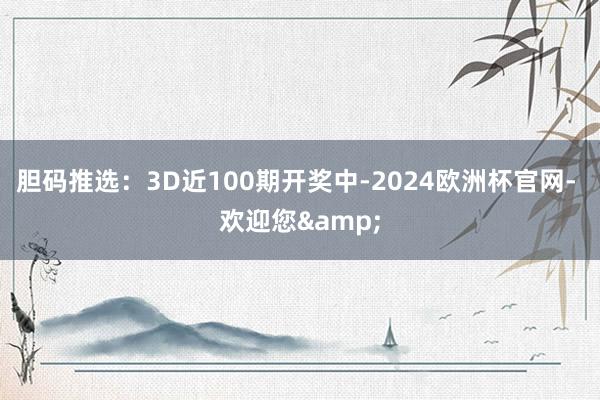 胆码推选：3D近100期开奖中-2024欧洲杯官网-欢迎您&amp;